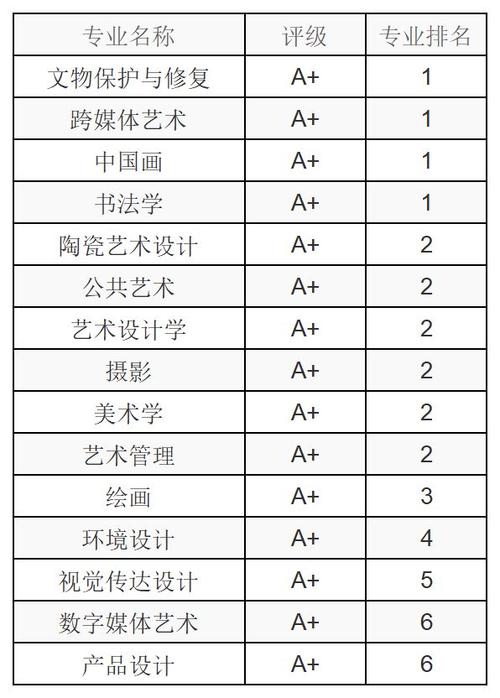 | 专业名称 | 评级 | 专业排名 |
|---|---|---|
| 文物保护与修复 | A+ | 1 |
| 跨媒体艺术 | A+ | 1 |
| 中国画 | A+ | 1 |
| 书法学 | A+ | 1 |
| 陶瓷艺术设计 | A+ | 2 |
| 公共艺术 | A+ | 2 |
| 艺术设计学 | A+ | 2 |
| 摄影 | A+ | 2 |
| 美术学 | A+ | 2 |
| 艺术管理 | A+ | 2 |
| 绘画 | A+ | 3 |
| 环境设计 | A+ | 4 |
| 视觉传达设计 | A+ | 5 |
| 数字媒体艺术 | A+ | 6 |
| 产品设计 | A+ | 6 |